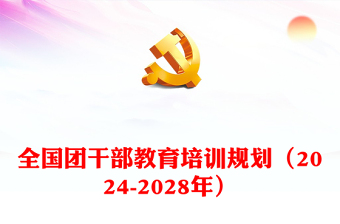 全国团干部教育培训规划（2024-2028年）